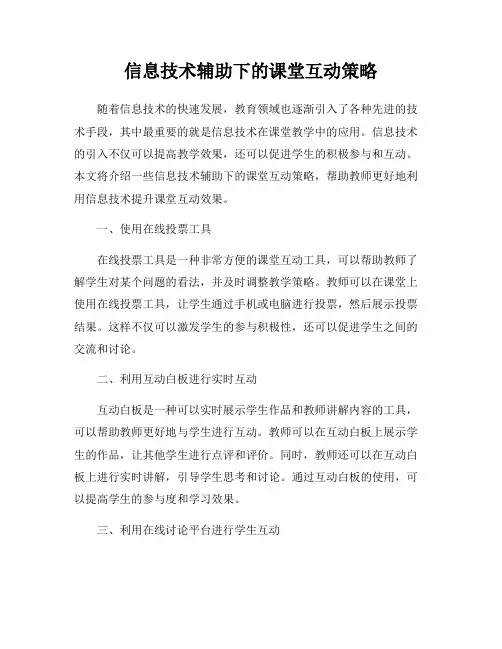 信息技术辅助下的课堂互动策略

随着信息技术的快速发展，教育领域也逐渐引入了各种先进的技术手段，其中最重要的就是信息技术在课堂教学中的应用。信息技术的引入不仅可以提高教学效果，还可以促进学生的积极参与和互动。本文将介绍一些信息技术辅助下的课堂互动策略，帮助教师更好地利用信息技术提升课堂互动效果。

一、使用在线投票工具

在线投票工具是一种非常方便的课堂互动工具，可以帮助教师了解学生对某个问题的看法，并及时调整教学策略。教师可以在课堂上使用在线投票工具，让学生通过手机或电脑进行投票，然后展示投票结果。这样不仅可以激发学生的参与积极性，还可以促进学生之间的交流和讨论。

二、利用互动白板进行实时互动

互动白板是一种可以实时展示学生作品和教师讲解内容的工具，可以帮助教师更好地与学生进行互动。教师可以在互动白板上展示学生的作品，让其他学生进行点评和评价。同时，教师还可以在互动白板上进行实时讲解，引导学生思考和讨论。通过互动白板的使用，可以提高学生的参与度和学习效果。

三、利用在线讨论平台进行学生互动